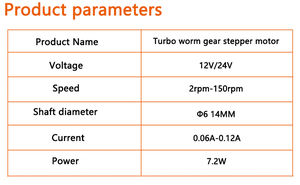 Product parameters

| Product Name | Turbo worm gear stepper motor |
|---|---|
| Voltage | 12V/24V |
| Speed | 2rpm-150rpm |
| Shaft diameter | Φ6 14MM |
| Current | 0.06A-0.12A |
| Power | 7.2W |